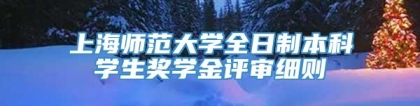 上海师范大学全日制本科学生奖学金评审细则